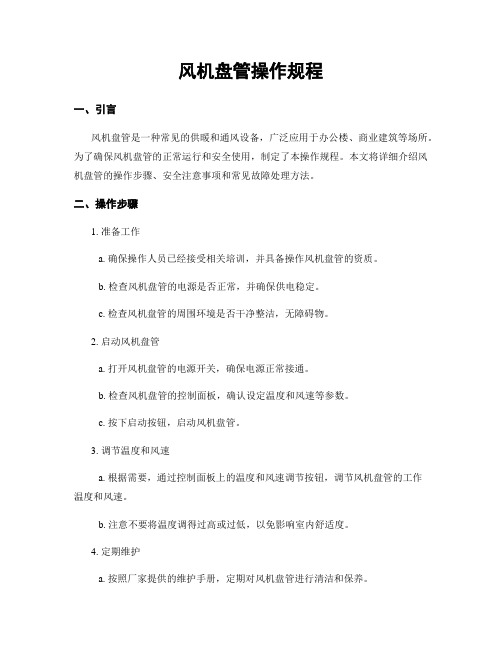 风机盘管操作规程

一、引言

风机盘管是一种常见的供暖和通风设备，广泛应用于办公楼、商业建筑等场所。为了确保风机盘管的正常运行和安全使用，制定了本操作规程。本文将详细介绍风机盘管的操作步骤、安全注意事项和常见故障处理方法。

二、操作步骤

1. 准备工作

a. 确保操作人员已经接受相关培训，并具备操作风机盘管的资质。

b. 检查风机盘管的电源是否正常，并确保供电稳定。

c. 检查风机盘管的周围环境是否干净整洁，无障碍物。

2. 启动风机盘管

a. 打开风机盘管的电源开关，确保电源正常接通。

b. 检查风机盘管的控制面板，确认设定温度和风速等参数。

c. 按下启动按钮，启动风机盘管。

3. 调节温度和风速

a. 根据需要，通过控制面板上的温度和风速调节按钮，调节风机盘管的工作温度和风速。

b. 注意不要将温度调得过高或过低，以免影响室内舒适度。

4. 定期维护

a. 按照厂家提供的维护手册，定期对风机盘管进行清洁和保养。